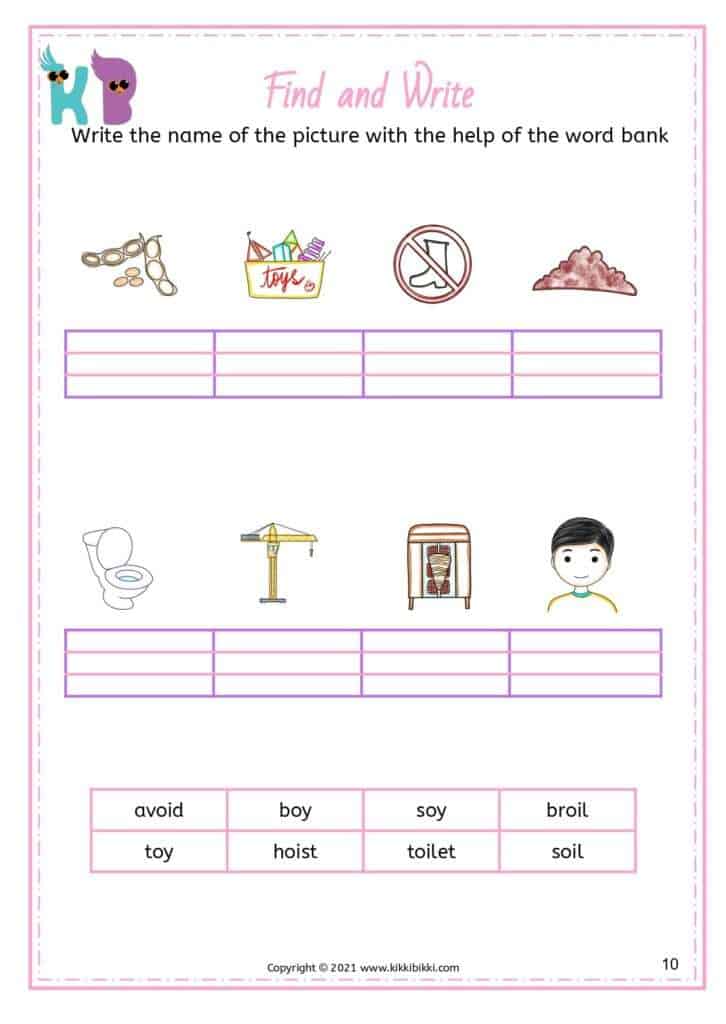 KB

Find and Write

Write the name of the picture with the help of the word bank

toys

| avoid | boy | soy | broil |
|---|---|---|---|
| toy | hoist | toilet | soil |

Copyright © 2021 www.kikkibikki.com

10